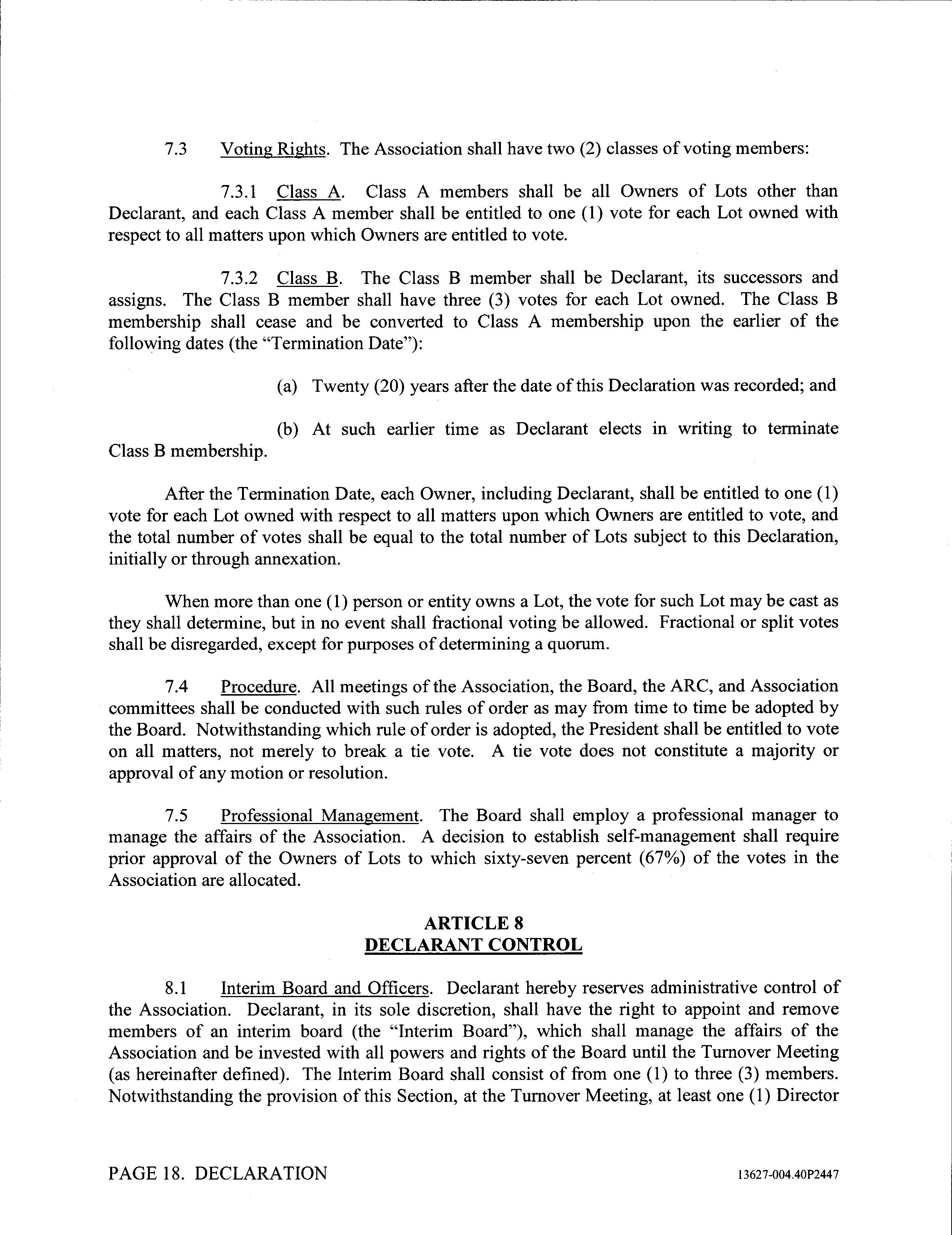 7.3 Voting Rights. The Association shall have two (2) classes of voting members:

7.3.1 Class A. Class A members shall be all Owners of Lots other than Declarant, and each Class A member shall be entitled to one (1) vote for each Lot owned with respect to all matters upon which Owners are entitled to vote.

7.3.2 Class B. The Class B member shall be Declarant, its successors and assigns. The Class B member shall have three (3) votes for each Lot owned. The Class B membership shall cease and be converted to Class A membership upon the earlier of the following dates (the "Termination Date"):

(a) Twenty (20) years after the date of this Declaration was recorded; and

(b) At such earlier time as Declarant elects in writing to terminate Class B membership.

After the Termination Date, each Owner, including Declarant, shall be entitled to one (1) vote for each Lot owned with respect to all matters upon which Owners are entitled to vote, and the total number of votes shall be equal to the total number of Lots subject to this Declaration, initially or through annexation.

When more than one (1) person or entity owns a Lot, the vote for such Lot may be cast as they shall determine, but in no event shall fractional voting be allowed. Fractional or split votes shall be disregarded, except for purposes of determining a quorum.

7.4 Procedure. All meetings of the Association, the Board, the ARC, and Association committees shall be conducted with such rules of order as may from time to time be adopted by the Board. Notwithstanding which rule of order is adopted, the President shall be entitled to vote on all matters, not merely to break a tie vote. A tie vote does not constitute a majority or approval of any motion or resolution.

7.5 Professional Management. The Board shall employ a professional manager to manage the affairs of the Association. A decision to establish self-management shall require prior approval of the Owners of Lots to which sixty-seven percent (67%) of the votes in the Association are allocated.

ARTICLE 8
DECLARANT CONTROL

8.1 Interim Board and Officers. Declarant hereby reserves administrative control of the Association. Declarant, in its sole discretion, shall have the right to appoint and remove members of an interim board (the "Interim Board"), which shall manage the affairs of the Association and be invested with all powers and rights of the Board until the Turnover Meeting (as hereinafter defined). The Interim Board shall consist of from one (1) to three (3) members. Notwithstanding the provision of this Section, at the Turnover Meeting, at least one (1) Director

PAGE 18. DECLARATION 13627-004.40P2447